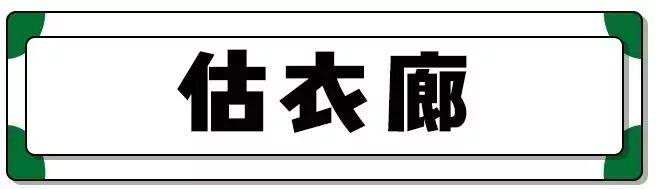 估衣廊